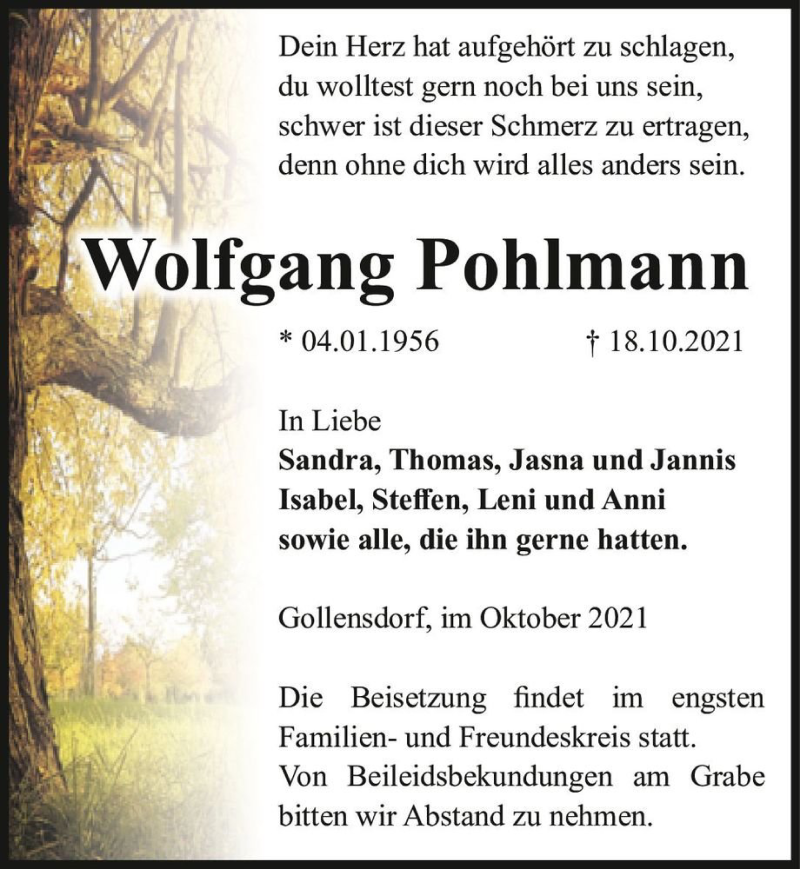 Dein Herz hat aufgehört zu schlagen,
du wolltest gern noch bei uns sein,
schwer ist dieser Schmerz zu ertragen,
denn ohne dich wird alles anders sein.

Wolfgang Pohlmann

* 04.01.1956 † 18.10.2021

In Liebe
Sandra, Thomas, Jasna und Jannis
Isabel, Steffen, Leni und Anni
sowie alle, die ihn gerne hatten.

Gollensdorf, im Oktober 2021

Die Beisetzung findet im engsten Familien- und Freundeskreis statt.
Von Beileidsbekundungen am Grabe bitten wir Abstand zu nehmen.